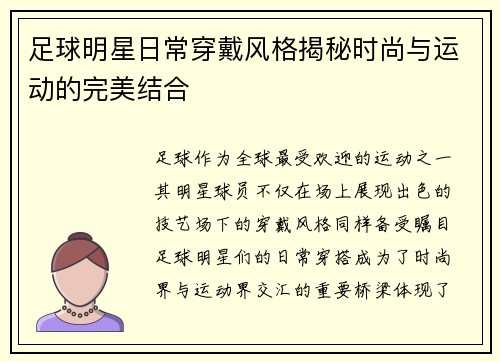 足球明星日常穿戴风格揭秘时尚与运动的完美结合

足球作为全球最受欢迎的运动之一其明星球员不仅在场上展现出色的技艺场下的穿戴风格同样备受瞩目足球明星们的日常穿搭成为了时尚界与运动界交汇的重要桥梁体现了